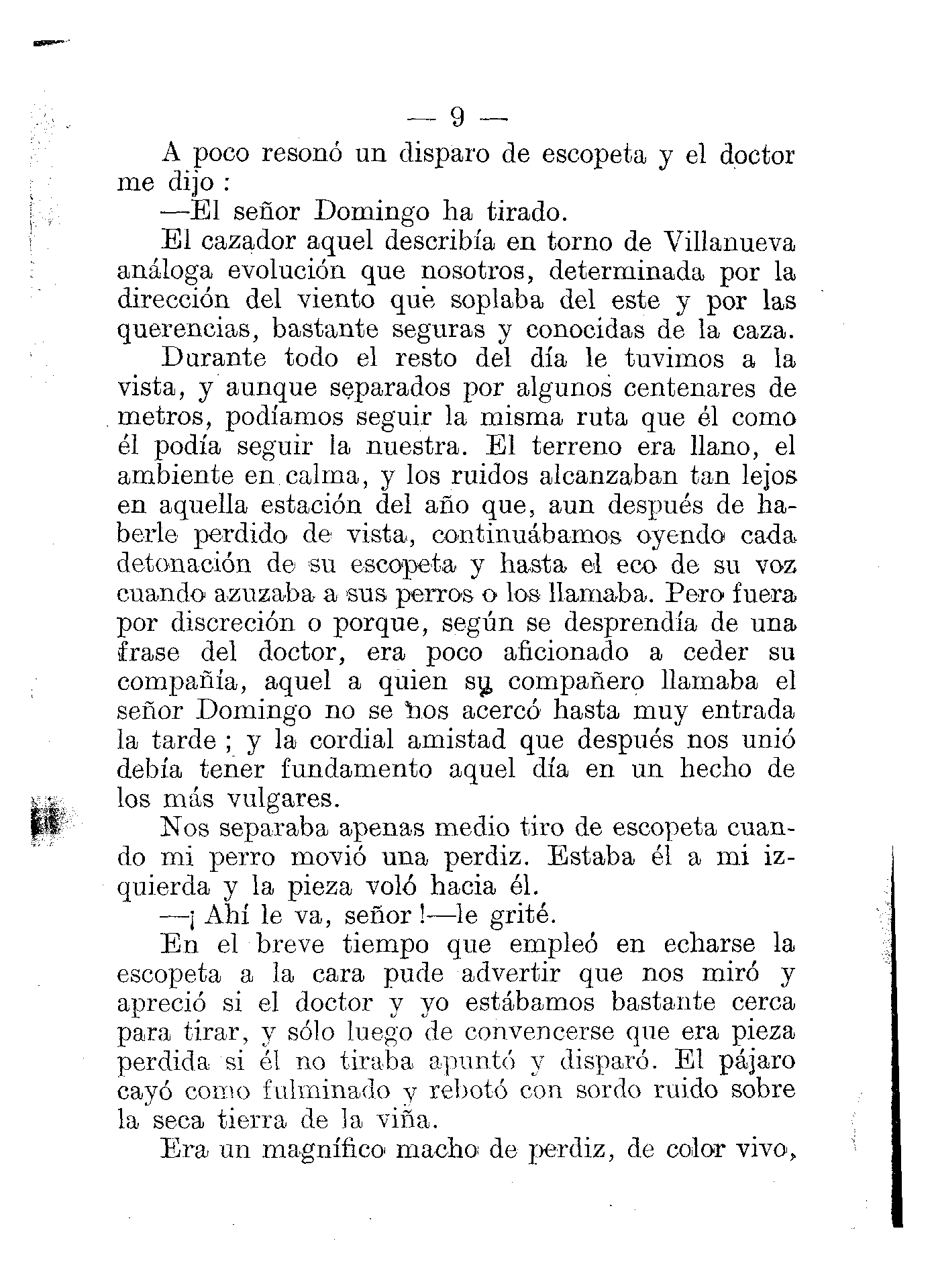 — 9 —

A poco resonó un disparo de escopeta y el doctor me dijo :

—El señor Domingo ha tirado.

El cazador aquel describía en torno de Villanueva análoga evolución que nosotros, determinada por la dirección del viento que soplaba del este y por las querencias, bastante seguras y conocidas de la caza.

Durante todo el resto del día le tuvimos a la vista, y aunque separados por algunos centenares de metros, podíamos seguir la misma ruta que él como él podía seguir la nuestra. El terreno era llano, el ambiente en calma, y los ruidos alcanzaban tan lejos en aquella estación del año que, aun después de haberle perdido de vista, continuábamos oyendo cada detonación de su escopeta y hasta el eco de su voz cuando azuzaba a sus perros o los llamaba. Pero fuera por discreción o porque, según se desprendía de una frase del doctor, era poco aficionado a ceder su compañía, aquel a quien su compañero llamaba el señor Domingo no se nos acercó hasta muy entrada la tarde ; y la cordial amistad que después nos unió debía tener fundamento aquel día en un hecho de los más vulgares.

Nos separaba apenas medio tiro de escopeta cuando mi perro movió una perdiz. Estaba él a mi izquierda y la pieza voló hacia él.

—¡ Ahí le va, señor !—le grité.

En el breve tiempo que empleó en echarse la escopeta a la cara pude advertir que nos miró y apreció si el doctor y yo estábamos bastante cerca para tirar, y sólo luego de convencerse que era pieza perdida si él no tiraba apuntó y disparó. El pájaro cayó como fulminado y rebotó con sordo ruido sobre la seca tierra de la viña.

Era un magnífico macho de perdiz, de color vivo,